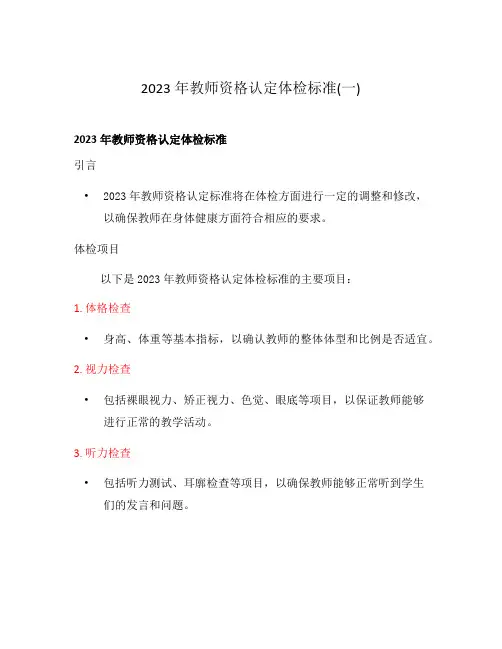 2023 年教师资格认定体检标准(一)

2023 年教师资格认定体检标准

引言

• 2023 年教师资格认定标准将在体检方面进行一定的调整和修改，以确保教师在身体健康方面符合相应的要求。

体检项目

以下是 2023 年教师资格认定体检标准的主要项目：

1. 体格检查

• 身高、体重等基本指标，以确认教师的整体体型和比例是否适宜。

2. 视力检查

• 包括裸眼视力、矫正视力、色觉、眼底等项目，以保证教师能够进行正常的教学活动。

3. 听力检查

• 包括听力测试、耳廓检查等项目，以确保教师能够正常听到学生们的发言和问题。